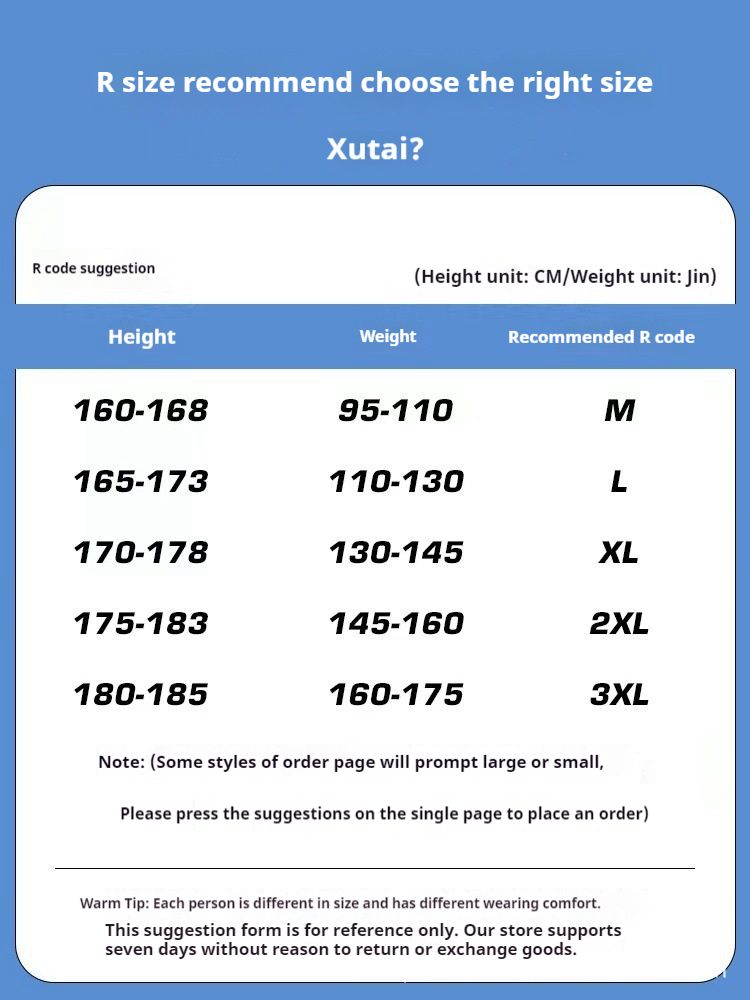 R size recommend choose the right size

Xutai?

R code suggestion

(Height unit: CM/Weight unit: Jin)

| Height | Weight | Recommended R code |
|---|---|---|
| 160-168 | 95-110 | M |
| 165-173 | 110-130 | L |
| 170-178 | 130-145 | XL |
| 175-183 | 145-160 | 2XL |
| 180-185 | 160-175 | 3XL |

Note: (Some styles of order page will prompt large or small,

Please press the suggestions on the single page to place an order)

Warm Tip: Each person is different in size and has different wearing comfort.

This suggestion form is for reference only. Our store supports seven days without reason to return or exchange goods.